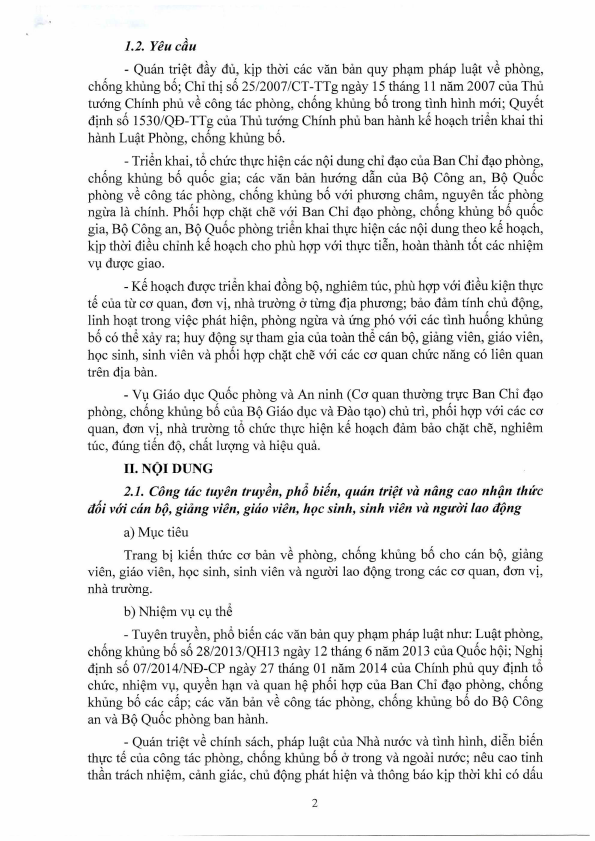 1.2. Yêu cầu

- Quán triệt đầy đủ, kịp thời các văn bản quy phạm pháp luật về phòng, chống khủng bố; Chỉ thị số 25/2007/CT-TTg ngày 15 tháng 11 năm 2007 của Thủ tướng Chính phủ về công tác phòng, chống khủng bố trong tình hình mới; Quyết định số 1530/QĐ-TTg của Thủ tướng Chính phủ ban hành kế hoạch triển khai thi hành Luật Phòng, chống khủng bố.

- Triển khai, tổ chức thực hiện các nội dung chỉ đạo của Ban Chỉ đạo phòng, chống khủng bố quốc gia; các văn bản hướng dẫn của Bộ Công an, Bộ Quốc phòng về công tác phòng, chống khủng bố với phương châm, nguyên tắc phòng ngừa là chính. Phối hợp chặt chẽ với Ban Chỉ đạo phòng, chống khủng bố quốc gia, Bộ Công an, Bộ Quốc phòng triển khai thực hiện các nội dung theo kế hoạch, kịp thời điều chỉnh kế hoạch cho phù hợp với thực tiễn, hoàn thành tốt các nhiệm vụ được giao.

- Kế hoạch được triển khai đồng bộ, nghiêm túc, phù hợp với điều kiện thực tế của từ cơ quan, đơn vị, nhà trường ở từng địa phương; bảo đảm tính chủ động, linh hoạt trong việc phát hiện, phòng ngừa và ứng phó với các tình huống khủng bố có thể xảy ra; huy động sự tham gia của toàn thể cán bộ, giảng viên, giáo viên, học sinh, sinh viên và phối hợp chặt chẽ với các cơ quan chức năng có liên quan trên địa bàn.

- Vụ Giáo dục Quốc phòng và An ninh (Cơ quan thường trực Ban Chỉ đạo phòng, chống khủng bố của Bộ Giáo dục và Đào tạo) chủ trì, phối hợp với các cơ quan, đơn vị, nhà trường tổ chức thực hiện kế hoạch đảm bảo chặt chẽ, nghiêm túc, đúng tiến độ, chất lượng và hiệu quả.

II. NỘI DUNG

2.1. Công tác tuyên truyền, phổ biến, quán triệt và nâng cao nhận thức đối với cán bộ, giảng viên, giáo viên, học sinh, sinh viên và người lao động

a) Mục tiêu

Trang bị kiến thức cơ bản về phòng, chống khủng bố cho cán bộ, giảng viên, giáo viên, học sinh, sinh viên và người lao động trong các cơ quan, đơn vị, nhà trường.

b) Nhiệm vụ cụ thể

- Tuyên truyền, phổ biến các văn bản quy phạm pháp luật như: Luật phòng, chống khủng bố số 28/2013/QH13 ngày 12 tháng 6 năm 2013 của Quốc hội; Nghị định số 07/2014/NĐ-CP ngày 27 tháng 01 năm 2014 của Chính phủ quy định tổ chức, nhiệm vụ, quyền hạn và quan hệ phối hợp của Ban Chỉ đạo phòng, chống khủng bố các cấp; các văn bản về công tác phòng, chống khủng bố do Bộ Công an và Bộ Quốc phòng ban hành.

- Quán triệt về chính sách, pháp luật của Nhà nước và tình hình, diễn biến thực tế của công tác phòng, chống khủng bố ở trong và ngoài nước; nêu cao tinh thần trách nhiệm, cảnh giác, chủ động phát hiện và thông báo kịp thời khi có dấu

2